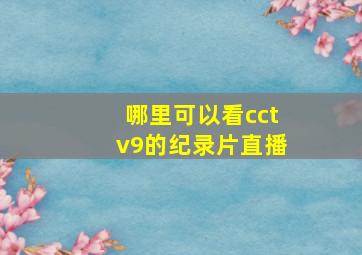 哪里可以看cctv9的纪录片直播